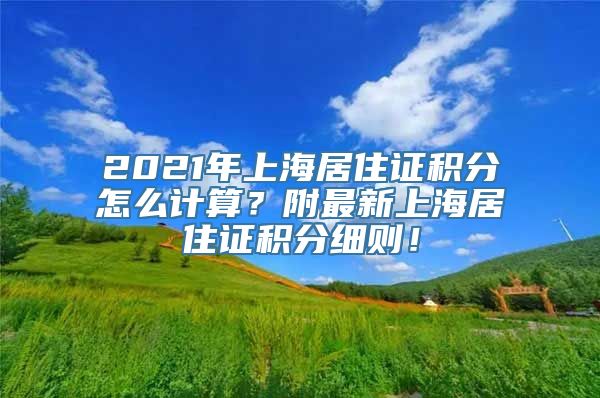 2021年上海居住证积分怎么计算？附最新上海居住证积分细则！